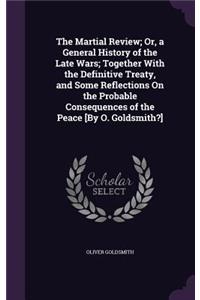 The Martial Review; Or, a General History of the Late Wars; Together With the Definitive Treaty, and Some Reflections On the Probable Consequences of the Peace [By O. Goldsmith?]

Scholar
SELECT

OLIVER GOLDSMITH